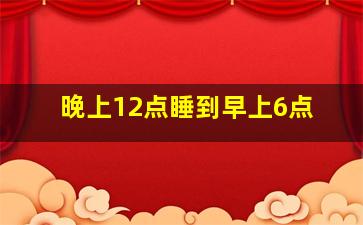 晚上12点睡到早上6点